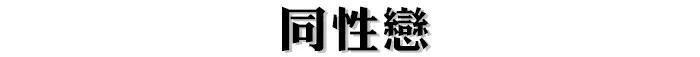 同性戀